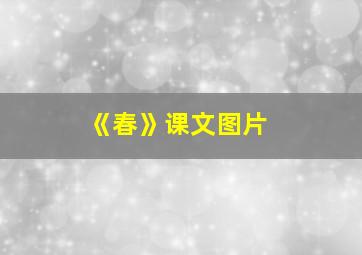 《春》课文图片